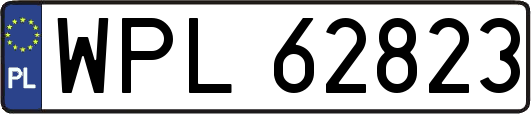 PL

WPL 62823